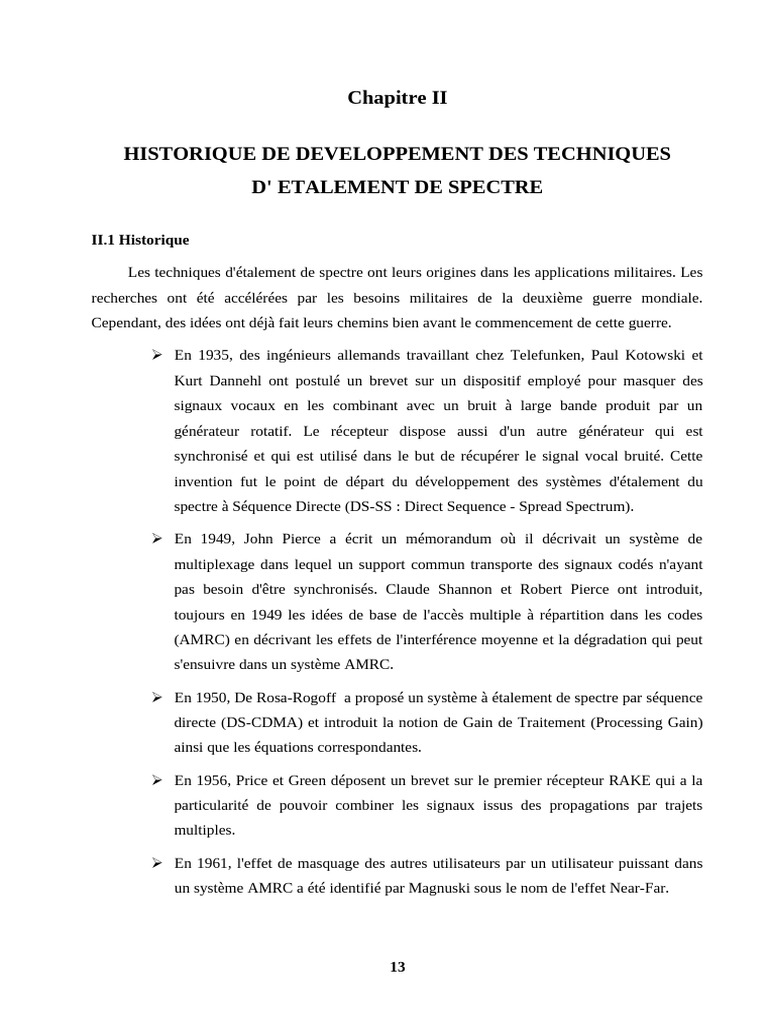 Chapitre II

HISTORIQUE DE DEVELOPPEMENT DES TECHNIQUES
D' ETALEMENT DE SPECTRE

II.1 Historique

Les techniques d'étalement de spectre ont leurs origines dans les applications militaires. Les recherches ont été accélérées par les besoins militaires de la deuxième guerre mondiale. Cependant, des idées ont déjà fait leurs chemins bien avant le commencement de cette guerre.

➢ En 1935, des ingénieurs allemands travaillant chez Telefunken, Paul Kotowski et Kurt Dannehl ont postulé un brevet sur un dispositif employé pour masquer des signaux vocaux en les combinant avec un bruit à large bande produit par un générateur rotatif. Le récepteur dispose aussi d'un autre générateur qui est synchronisé et qui est utilisé dans le but de récupérer le signal vocal bruité. Cette invention fut le point de départ du développement des systèmes d'étalement du spectre à Séquence Directe (DS-SS : Direct Sequence - Spread Spectrum).

➢ En 1949, John Pierce a écrit un mémorandum où il décrivait un système de multiplexage dans lequel un support commun transporte des signaux codés n'ayant pas besoin d'être synchronisés. Claude Shannon et Robert Pierce ont introduit, toujours en 1949 les idées de base de l'accès multiple à répartition dans les codes (AMRC) en décrivant les effets de l'interférence moyenne et la dégradation qui peut s'ensuivre dans un système AMRC.

➢ En 1950, De Rosa-Rogoff a proposé un système à étalement de spectre par séquence directe (DS-CDMA) et introduit la notion de Gain de Traitement (Processing Gain) ainsi que les équations correspondantes.

➢ En 1956, Price et Green déposent un brevet sur le premier récepteur RAKE qui a la particularité de pouvoir combiner les signaux issus des propagations par trajets multiples.

➢ En 1961, l'effet de masquage des autres utilisateurs par un utilisateur puissant dans un système AMRC a été identifié par Magnuski sous le nom de l'effet Near-Far.

13